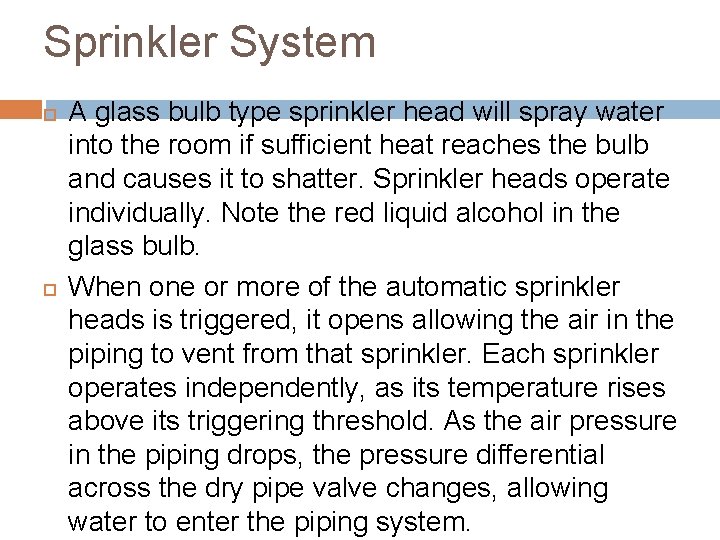 Sprinkler System

A glass bulb type sprinkler head will spray water into the room if sufficient heat reaches the bulb and causes it to shatter. Sprinkler heads operate individually. Note the red liquid alcohol in the glass bulb.

When one or more of the automatic sprinkler heads is triggered, it opens allowing the air in the piping to vent from that sprinkler. Each sprinkler operates independently, as its temperature rises above its triggering threshold. As the air pressure in the piping drops, the pressure differential across the dry pipe valve changes, allowing water to enter the piping system.